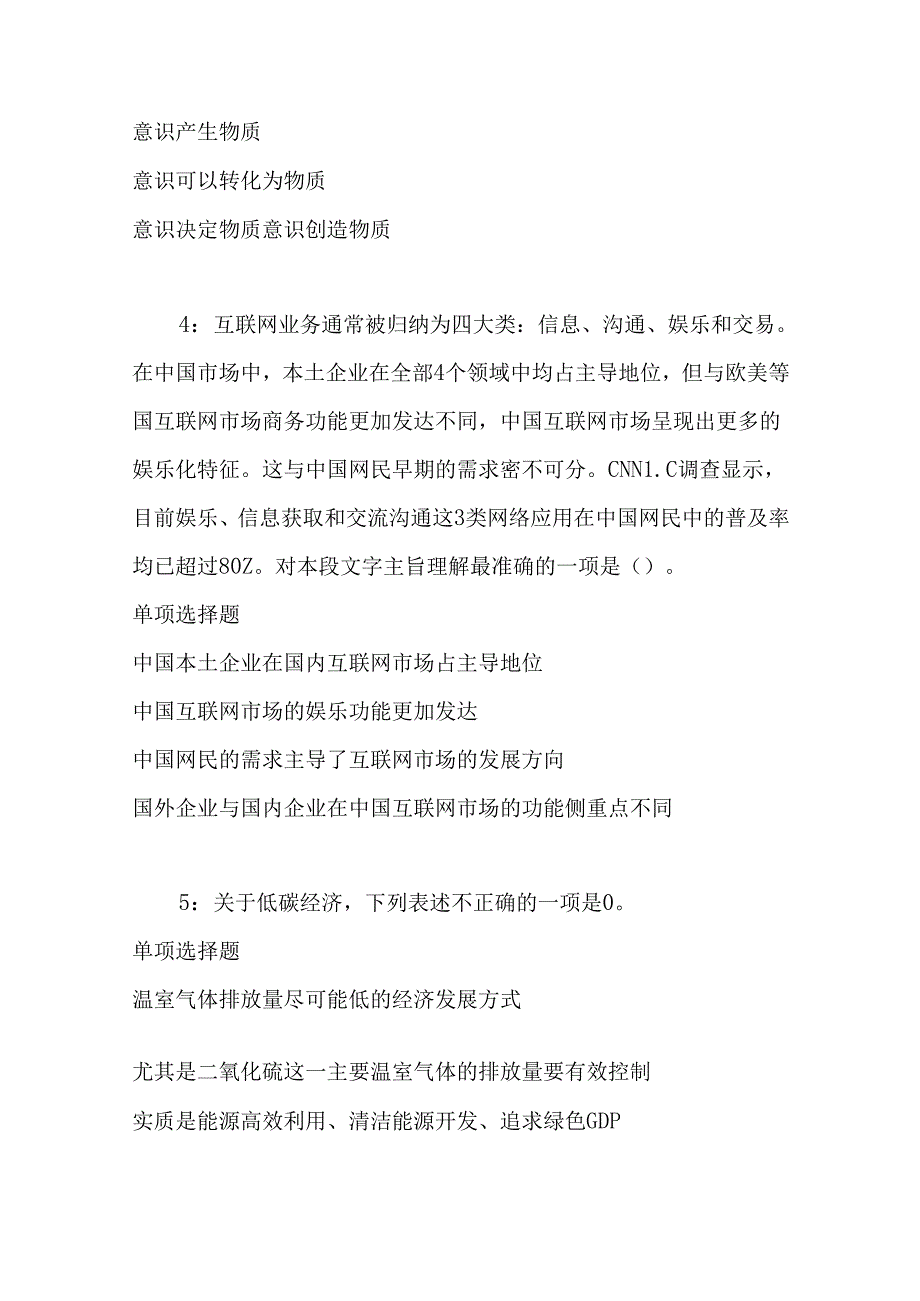 意识产生物质

意识可以转化为物质

意识决定物质意识创造物质

4：互联网业务通常被归纳为四大类：信息、沟通、娱乐和交易。在中国市场中，本土企业在全部4个领域中均占主导地位，但与欧美等国互联网市场商务功能更加发达不同，中国互联网市场呈现出更多的娱乐化特征。这与中国网民早期的需求密不可分。CNN1.C调查显示，目前娱乐、信息获取和交流沟通这3类网络应用在中国网民中的普及率均已超过80Z。对本段文字主旨理解最准确的一项是（）。

单项选择题

中国本土企业在国内互联网市场占主导地位

中国互联网市场的娱乐功能更加发达

中国网民的需求主导了互联网市场的发展方向

国外企业与国内企业在中国互联网市场的功能侧重点不同

5：关于低碳经济，下列表述不正确的一项是0。

单项选择题

温室气体排放量尽可能低的经济发展方式

尤其是二氧化硫这一主要温室气体的排放量要有效控制

实质是能源高效利用、清洁能源开发、追求绿色GDP